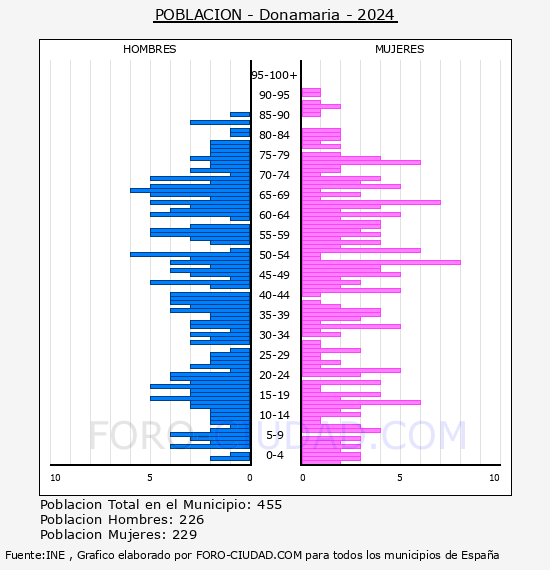 POBLACION - Donamaria - 2024

HOMBRES

MUJERES

95-100+
90-95
85-90
80-84
75-79
70-74
65-69
60-64
55-59
50-54
45-49
40-44
35-39
30-34
25-29
20-24
15-19
10-14
5-9
0-4

10
5
0
0
5
10

FORO-CIUDAD.COM

Poblacion Total en el Municipio: 455
Poblacion Hombres: 226
Poblacion Mujeres: 229

Fuente:INE , Grafico elaborado por FORO-CIUDAD.COM para todos los municipios de España